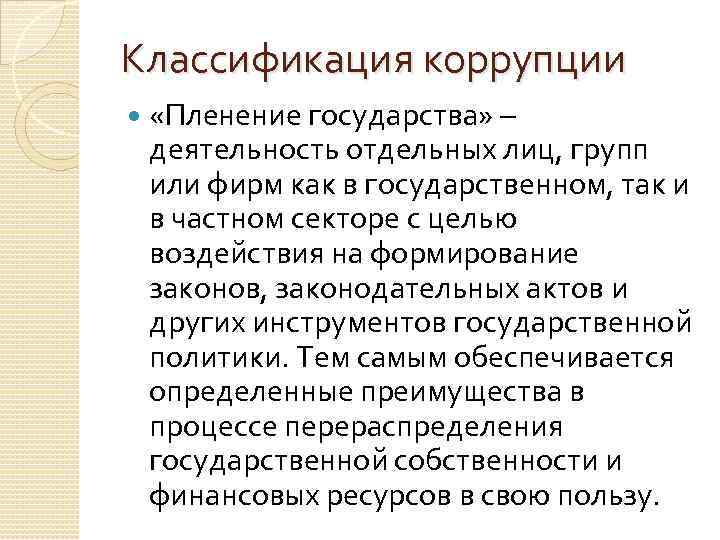 Классификация коррупции

«Пленение государства» – деятельность отдельных лиц, групп или фирм как в государственном, так и в частном секторе с целью воздействия на формирование законов, законодательных актов и других инструментов государственной политики. Тем самым обеспечивается определенные преимущества в процессе перераспределения государственной собственности и финансовых ресурсов в свою пользу.